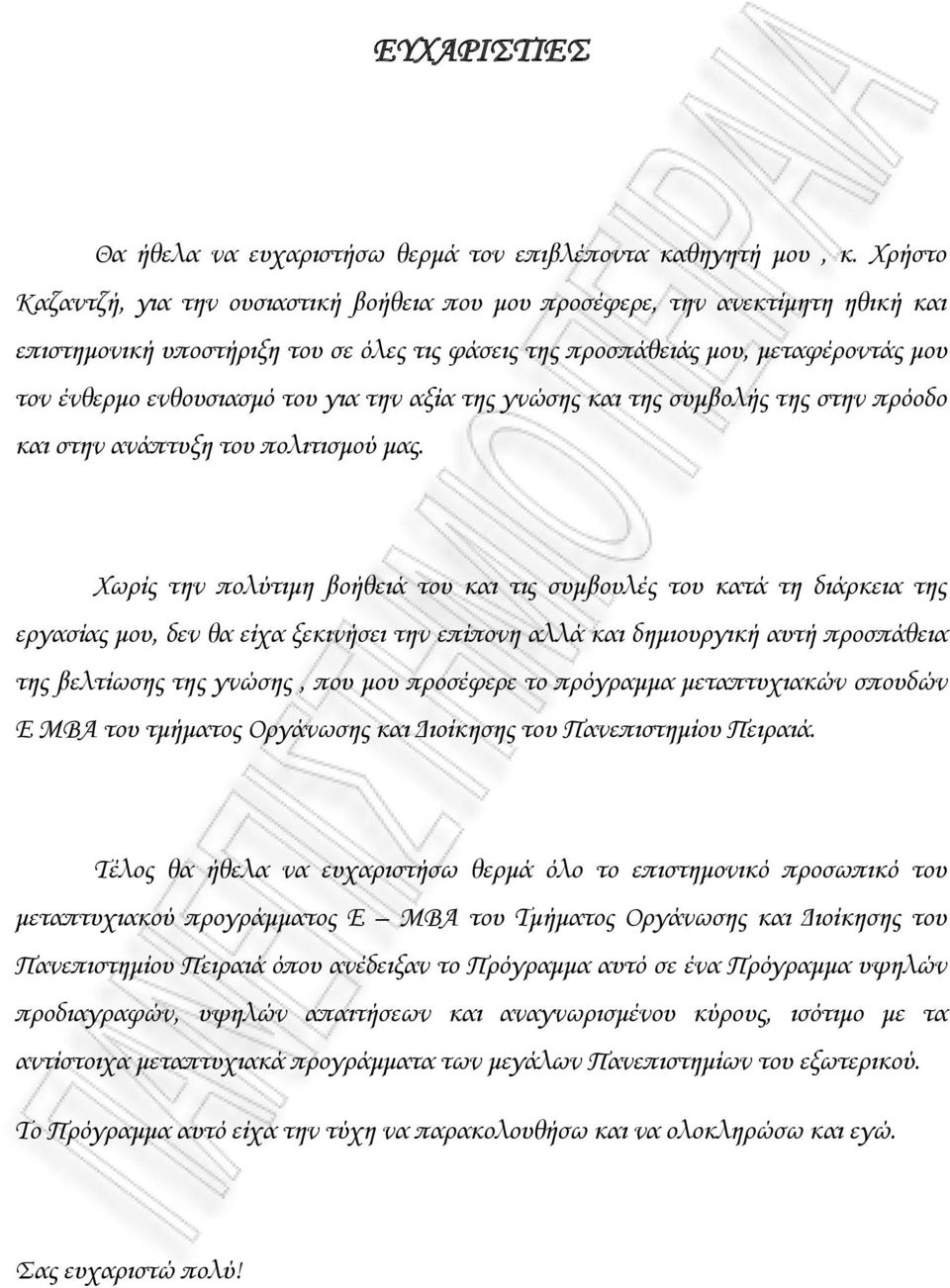 ΕΥΧΑΡΙΣΤΙΕΣ

Θα ήθελα να ευχαριστήσω θερμά τον επιβλέποντα καθηγητή μου , κ. Χρήστο Καζαντζή, για την ουσιαστική βοήθεια που μου προσέφερε, την ανεκτίμητη ηθική και επιστημονική υποστήριξη του σε όλες τις φάσεις της προσπάθειάς μου, μεταφέροντάς μου τον ένθερμο ενθουσιασμό του για την αξία της γνώσης και της συμβολής της στην πρόοδο και στην ανάπτυξη του πολιτισμού μας.

Χωρίς την πολύτιμη βοήθειά του και τις συμβουλές του κατά τη διάρκεια της εργασίας μου, δεν θα είχα ξεκινήσει την επίπονη αλλά και δημιουργική αυτή προσπάθεια της βελτίωσης της γνώσης , που μου προσέφερε το πρόγραμμα μεταπτυχιακών σπουδών Ε ΜΒΑ του τμήματος Οργάνωσης και Διοίκησης του Πανεπιστημίου Πειραιά.

Τέλος θα ήθελα να ευχαριστήσω θερμά όλο το επιστημονικό προσωπικό του μεταπτυχιακού προγράμματος Ε – ΜΒΑ του Τμήματος Οργάνωσης και Διοίκησης του Πανεπιστημίου Πειραιά όπου ανέδειξαν το Πρόγραμμα αυτό σε ένα Πρόγραμμα υψηλών προδιαγραφών, υψηλών απαιτήσεων και αναγνωρισμένου κύρους, ισότιμο με τα αντίστοιχα μεταπτυχιακά προγράμματα των μεγάλων Πανεπιστημίων του εξωτερικού.

Το Πρόγραμμα αυτό είχα την τύχη να παρακολουθήσω και να ολοκληρώσω και εγώ.

Σας ευχαριστώ πολύ!

ΠΑΝΕΠΙΣΤΗΜΙΟ ΠΕΙΡΑΙΑ